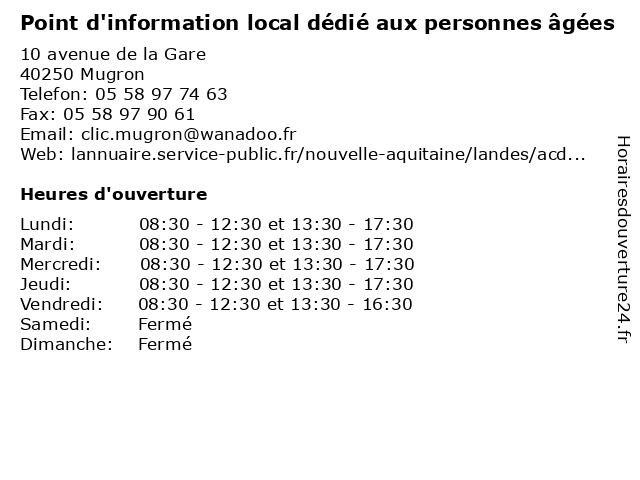 Point d'information local dédié aux personnes âgées

10 avenue de la Gare
40250 Mugron
Telefon: 05 58 97 74 63
Fax: 05 58 97 90 61
Email: clic.mugron@wanadoo.fr
Web: lannuaire.service-public.fr/nouvelle-aquitaine/landes/acd...

Heures d'ouverture

Lundi: 08:30 - 12:30 et 13:30 - 17:30
Mardi: 08:30 - 12:30 et 13:30 - 17:30
Mercredi: 08:30 - 12:30 et 13:30 - 17:30
Jeudi: 08:30 - 12:30 et 13:30 - 17:30
Vendredi: 08:30 - 12:30 et 13:30 - 16:30
Samedi: Fermé
Dimanche: Fermé

Horairesdouverture24.fr